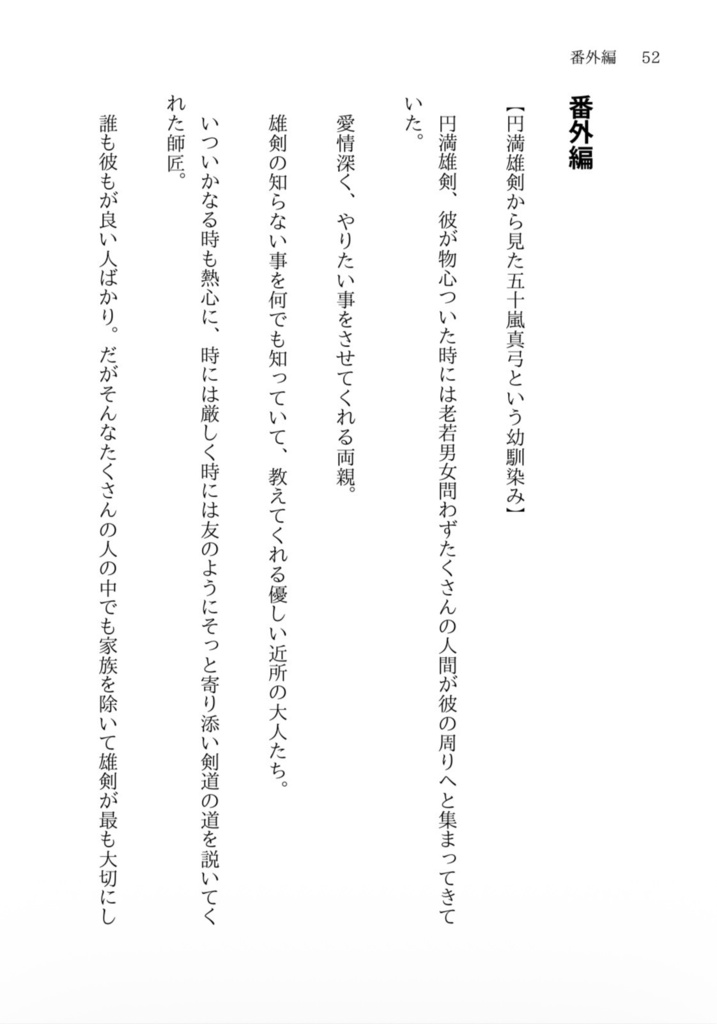 番外編　52

番外編

【円満雄剣から見た五十嵐真弓という幼馴染み】

円満雄剣、彼が物心ついた時には老若男女問わずたくさんの人間が彼の周りへと集まってきていた。

愛情深く、やりたい事をさせてくれる両親。

雄剣の知らない事を何でも知っていて、教えてくれる優しい近所の大人たち。

いついかなる時も熱心に、時には厳しく時には友のようにそっと寄り添い剣道の道を説いてくれた師匠。

誰も彼もが良い人ばかり。だがそんなたくさんの人の中でも家族を除いて雄剣が最も大切にし